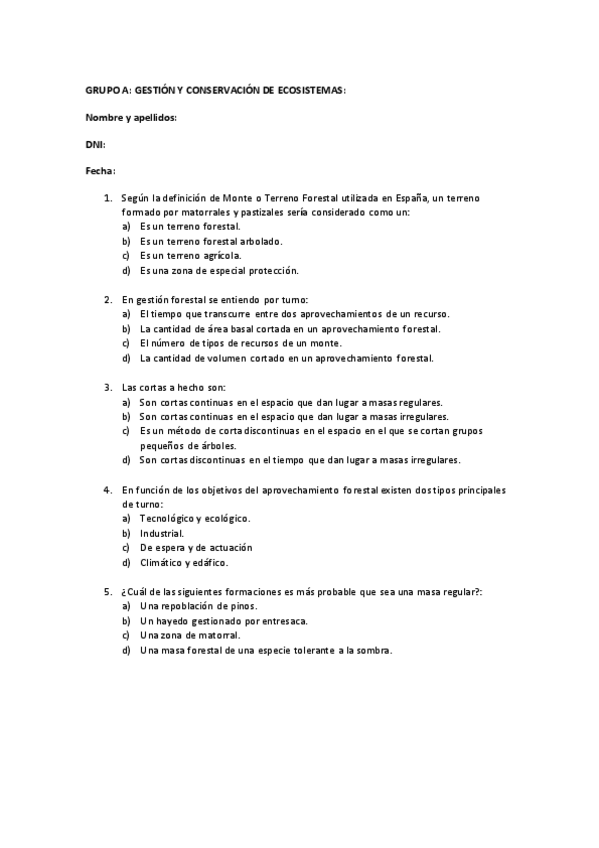 GRUPO A: GESTIÓN Y CONSERVACIÓN DE ECOSISTEMAS:

Nombre y apellidos:

DNI:

Fecha:

1. Según la definición de Monte o Terreno Forestal utilizada en España, un terreno formado por matorrales y pastizales sería considerado como un:
a) Es un terreno forestal.
b) Es un terreno forestal arbolado.
c) Es un terreno agrícola.
d) Es una zona de especial protección.

2. En gestión forestal se entiendo por turno:
a) El tiempo que transcurre entre dos aprovechamientos de un recurso.
b) La cantidad de área basal cortada en un aprovechamiento forestal.
c) El número de tipos de recursos de un monte.
d) La cantidad de volumen cortado en un aprovechamiento forestal.

3. Las cortas a hecho son:
a) Son cortas continuas en el espacio que dan lugar a masas regulares.
b) Son cortas continuas en el espacio que dan lugar a masas irregulares.
c) Es un método de corta discontinuas en el espacio en el que se cortan grupos pequeños de árboles.
d) Son cortas discontinuas en el tiempo que dan lugar a masas irregulares.

4. En función de los objetivos del aprovechamiento forestal existen dos tipos principales de turno:
a) Tecnológico y ecológico.
b) Industrial.
c) De espera y de actuación
d) Climático y edáfico.

5. ¿Cuál de las siguientes formaciones es más probable que sea una masa regular?:
a) Una repoblación de pinos.
b) Un hayedo gestionado por entresaca.
c) Una zona de matorral.
d) Una masa forestal de una especie tolerante a la sombra.